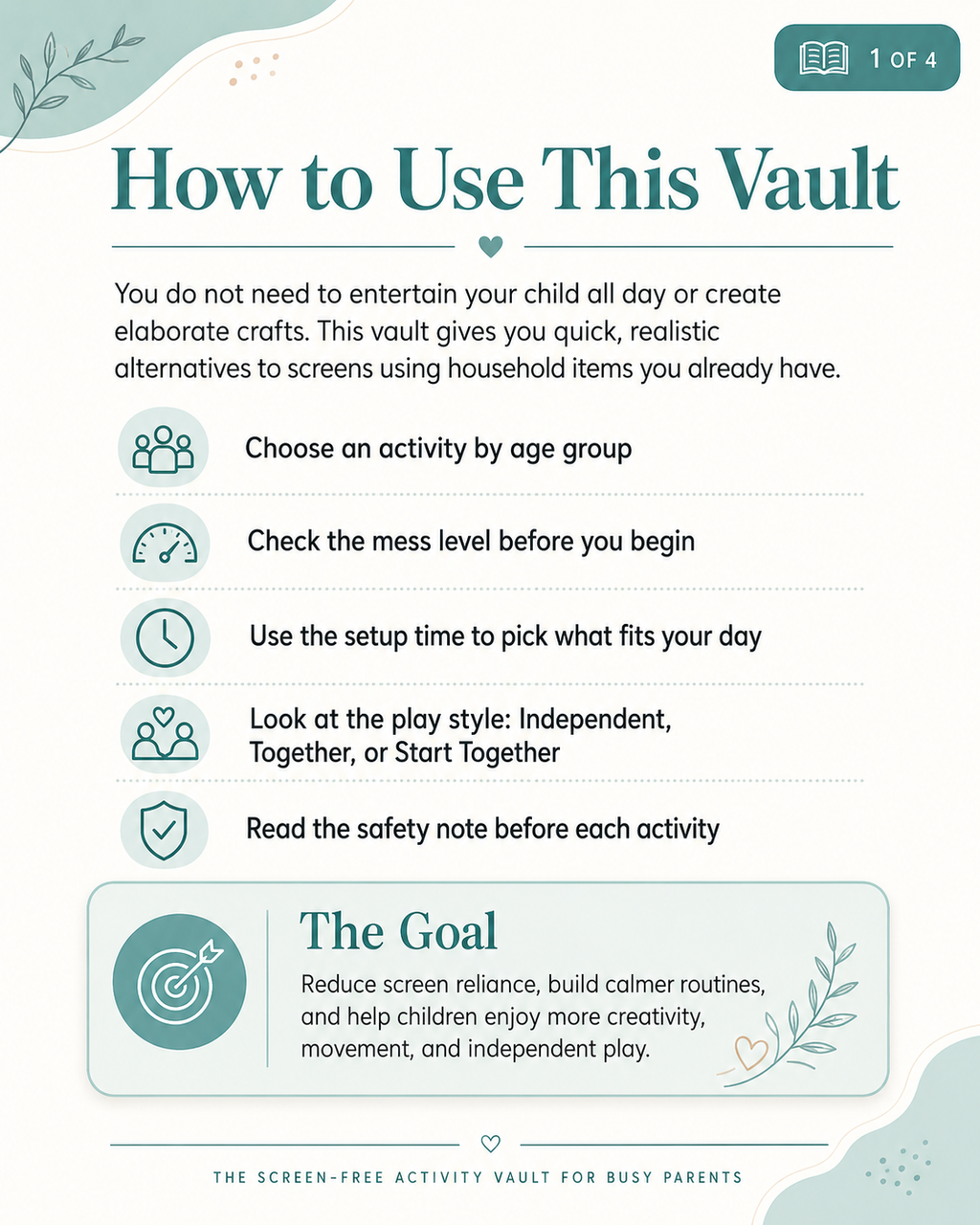 1 OF 4

How to Use This Vault

You do not need to entertain your child all day or create elaborate crafts. This vault gives you quick, realistic alternatives to screens using household items you already have.

Choose an activity by age group

Check the mess level before you begin

Use the setup time to pick what fits your day

Look at the play style: Independent, Together, or Start Together

Read the safety note before each activity

The Goal

Reduce screen reliance, build calmer routines, and help children enjoy more creativity, movement, and independent play.

THE SCREEN-FREE ACTIVITY VAULT FOR BUSY PARENTS